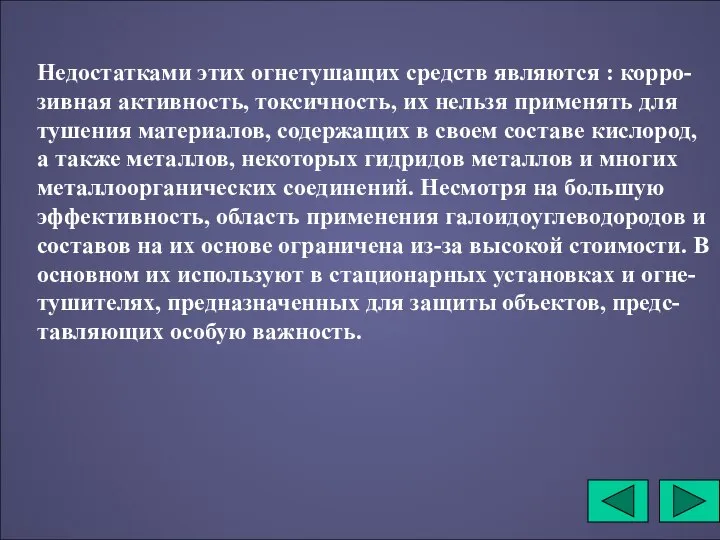 Недостатками этих огнетушащих средств являются : коррозивная активность, токсичность, их нельзя применять для тушения материалов, содержащих в своем составе кислород, а также металлов, некоторых гидридов металлов и многих металлоорганических соединений. Несмотря на большую эффективность, область применения галоидоуглеводородов и составов на их основе ограничена из-за высокой стоимости. В основном их используют в стационарных установках и огнетушителях, предназначенных для защиты объектов, представляющих особую важность.